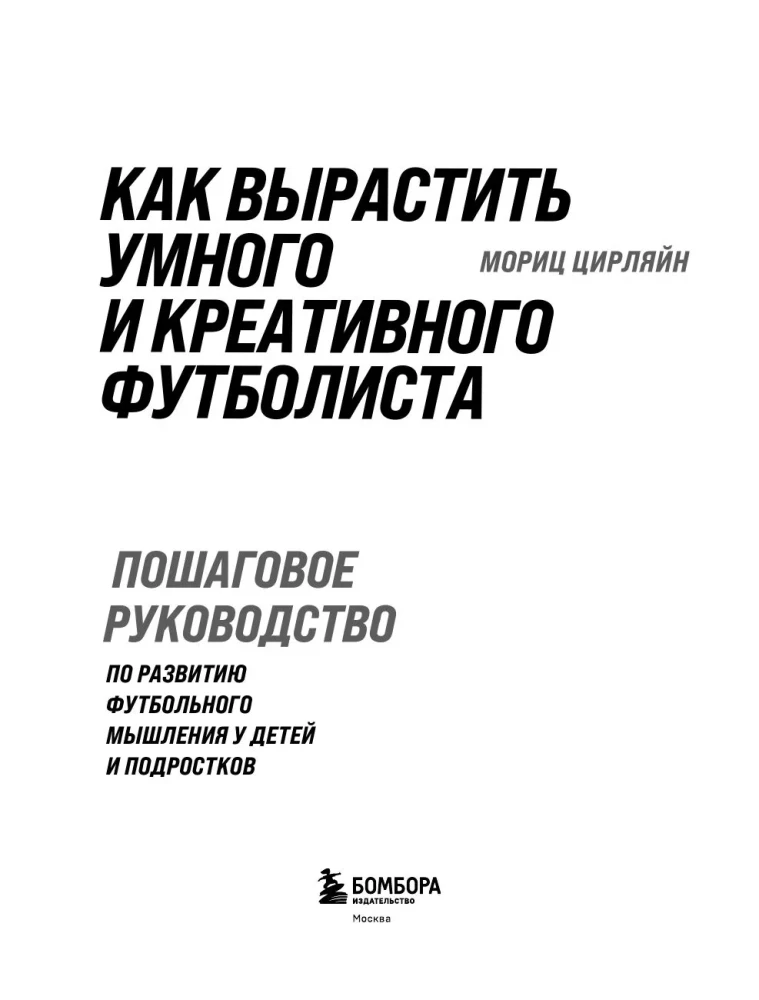 КАК ВЫРАСТИТЬ УМНОГО И КРЕАТИВНОГО ФУТБОЛИСТА

МОРИЦ ЦИРЛЯЙН

ПОШАГОВОЕ РУКОВОДСТВО

ПО РАЗВИТИЮ ФУТБОЛЬНОГО МЫШЛЕНИЯ У ДЕТЕЙ И ПОДРОСТКОВ

БОМБОРА
ИЗДАТЕЛЬСТВО
Москва